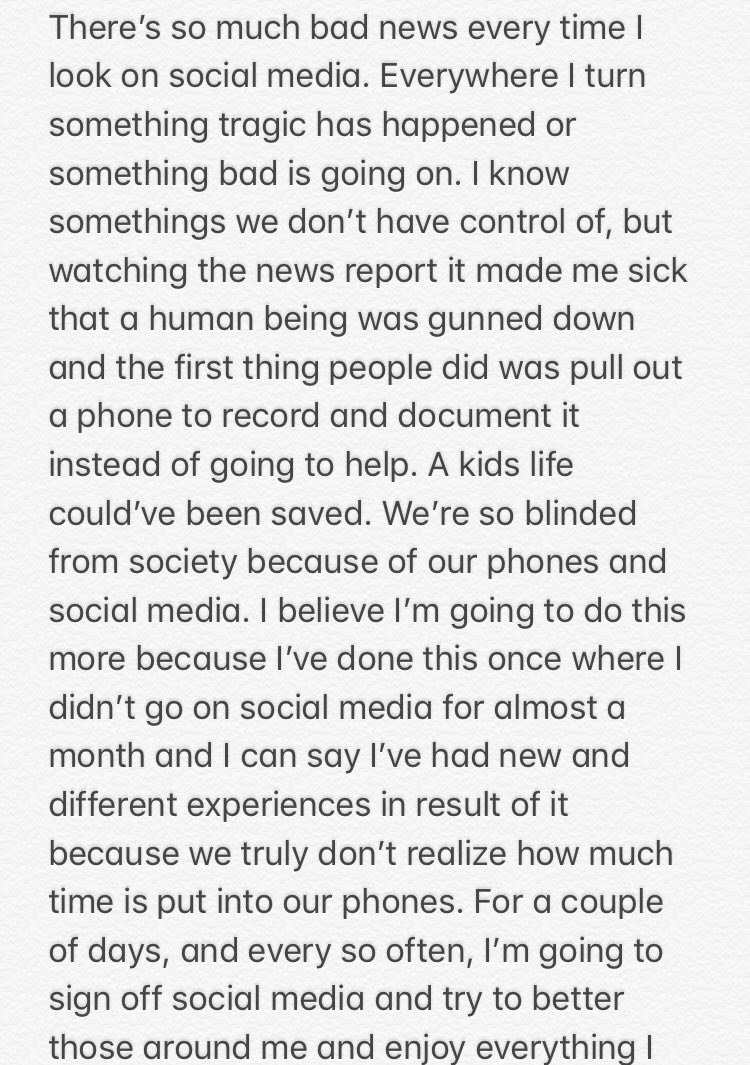 There's so much bad news every time I look on social media. Everywhere I turn something tragic has happened or something bad is going on. I know somethings we don't have control of, but watching the news report it made me sick that a human being was gunned down and the first thing people did was pull out a phone to record and document it instead of going to help. A kids life could've been saved. We're so blinded from society because of our phones and social media. I believe I'm going to do this more because I've done this once where I didn't go on social media for almost a month and I can say I've had new and different experiences in result of it because we truly don't realize how much time is put into our phones. For a couple of days, and every so often, I'm going to sign off social media and try to better those around me and enjoy everything I